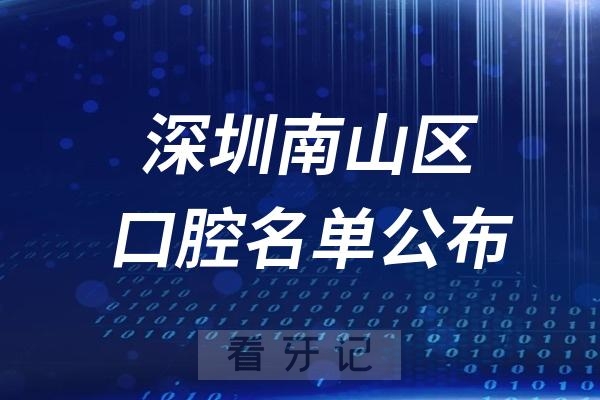 深圳南山区
口腔名单公布

看牙记